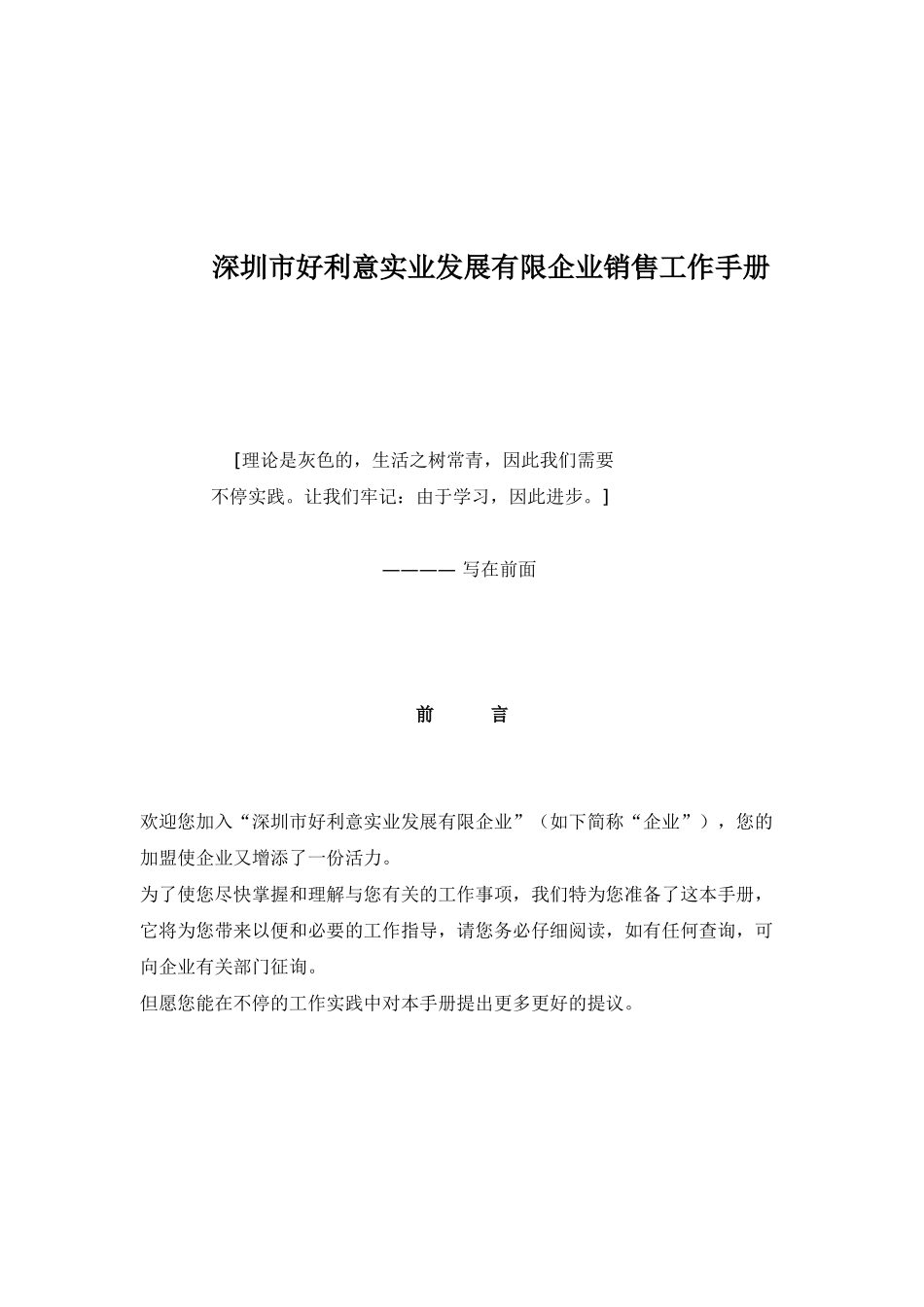 深圳市好利意实业发展有限企业销售工作手册

[理论是灰色的，生活之树常青，因此我们需要不停实践。让我们牢记：由于学习，因此进步。]

———— 写在前面

前　　言

欢迎您加入“深圳市好利意实业发展有限企业”（如下简称“企业”），您的加盟使企业又增添了一份活力。

为了使您尽快掌握和理解与您有关的工作事项，我们特为您准备了这本手册，它将为您带来以便和必要的工作指导，请您务必仔细阅读，如有任何查询，可向企业有关部门征询。

但愿您能在不停的工作实践中对本手册提出更多更好的提议。